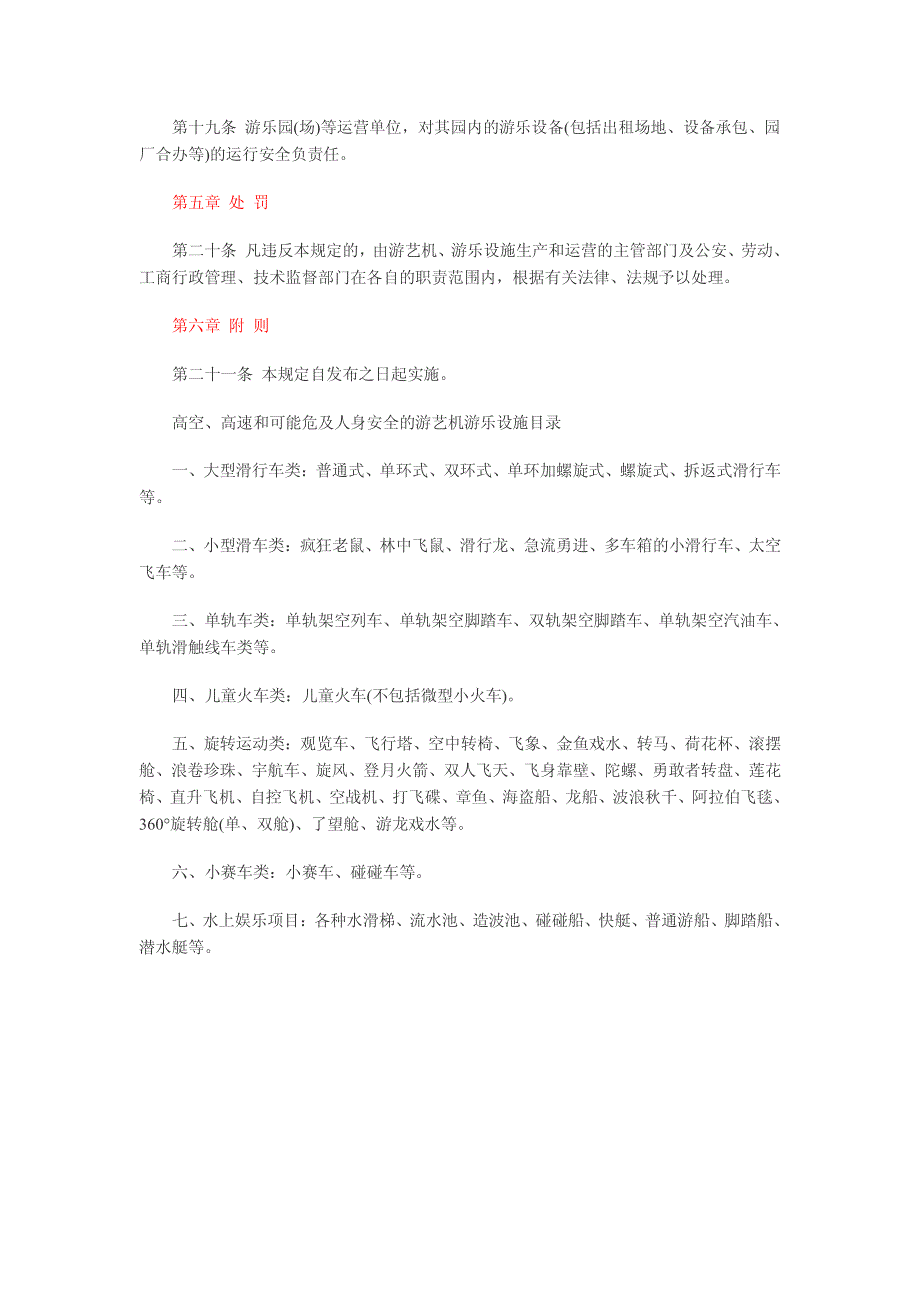 第十九条 游乐园(场)等运营单位，对其园内的游乐设备(包括出租场地、设备承包、园厂合办等)的运行安全负责任。

第五章 处 罚

第二十条 凡违反本规定的，由游艺机、游乐设施生产和运营的主管部门及公安、劳动、工商行政管理、技术监督部门在各自的职责范围内，根据有关法律、法规予以处理。

第六章 附 则

第二十一条 本规定自发布之日起实施。

高空、高速和可能危及人身安全的游艺机游乐设施目录

一、大型滑行车类：普通式、单环式、双环式、单环加螺旋式、螺旋式、拆返式滑行车等。

二、小型滑车类：疯狂老鼠、林中飞鼠、滑行龙、急流勇进、多车箱的小滑行车、太空飞车等。

三、单轨车类：单轨架空列车、单轨架空脚踏车、双轨架空脚踏车、单轨架空汽油车、单轨滑触线车类等。

四、儿童火车类：儿童火车(不包括微型小火车)。

五、旋转运动类：观览车、飞行塔、空中转椅、飞象、金鱼戏水、转马、荷花杯、滚摆舱、浪卷珍珠、宇航车、旋风、登月火箭、双人飞天、飞身靠壁、陀螺、勇敢者转盘、莲花椅、直升飞机、自控飞机、空战机、打飞碟、章鱼、海盗船、龙船、波浪秋千、阿拉伯飞毯、360°旋转舱(单、双舱)、了望舱、游龙戏水等。

六、小赛车类：小赛车、碰碰车等。

七、水上娱乐项目：各种水滑梯、流水池、造波池、碰碰船、快艇、普通游船、脚踏船、潜水艇等。